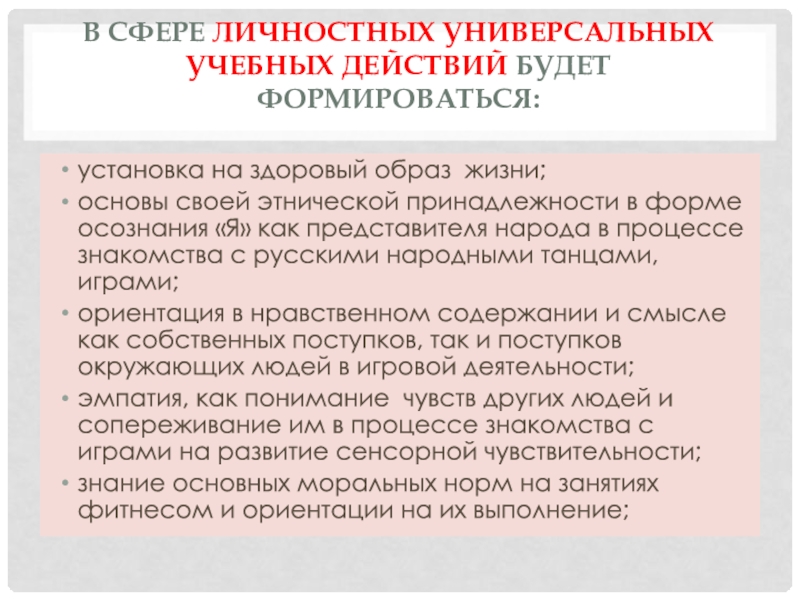 В СФЕРЕ ЛИЧНОСТНЫХ УНИВЕРСАЛЬНЫХ УЧЕБНЫХ ДЕЙСТВИЙ БУДЕТ ФОРМИРОВАТЬСЯ:

• установка на здоровый образ жизни;
• основы своей этнической принадлежности в форме осознания «Я» как представителя народа в процессе знакомства с русскими народными танцами, играми;
• ориентация в нравственном содержании и смысле как собственных поступков, так и поступков окружающих людей в игровой деятельности;
• эмпатия, как понимание чувств других людей и сопереживание им в процессе знакомства с играми на развитие сенсорной чувствительности;
• знание основных моральных норм на занятиях фитнесом и ориентации на их выполнение;